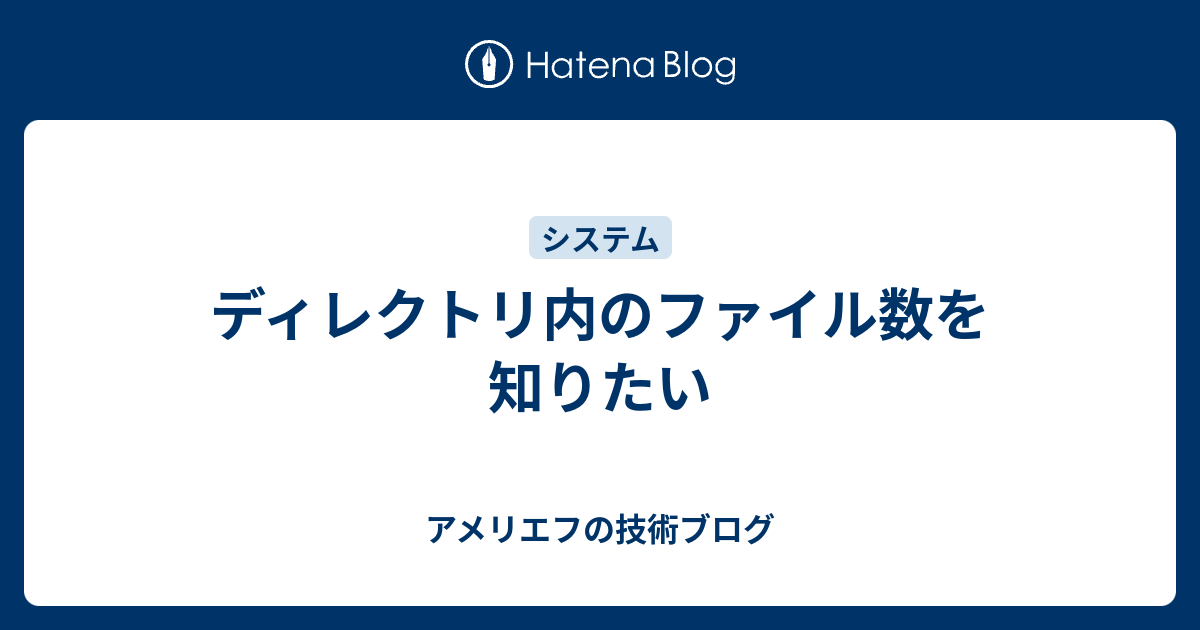 Hatena Blog

システム

ディレクトリ内のファイル数を知りたい

アメリエフの技術ブログ